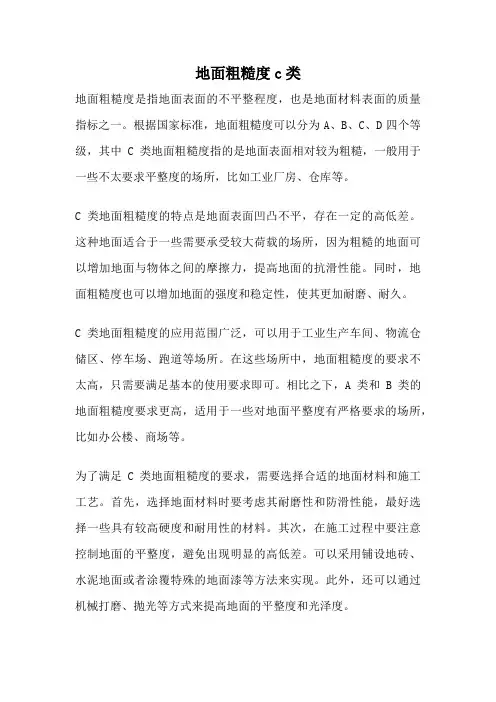 地面粗糙度 c 类

地面粗糙度是指地面表面的不平整程度，也是地面材料表面的质量指标之一。根据国家标准，地面粗糙度可以分为 A、B、C、D 四个等级，其中 C 类地面粗糙度指的是地面表面相对较为粗糙，一般用于一些不太要求平整度的场所，比如工业厂房、仓库等。

C 类地面粗糙度的特点是地面表面凹凸不平，存在一定的高低差。这种地面适合于一些需要承受较大荷载的场所，因为粗糙的地面可以增加地面与物体之间的摩擦力，提高地面的抗滑性能。同时，地面粗糙度也可以增加地面的强度和稳定性，使其更加耐磨、耐久。

C 类地面粗糙度的应用范围广泛，可以用于工业生产车间、物流仓储区、停车场、跑道等场所。在这些场所中，地面粗糙度的要求不太高，只需要满足基本的使用要求即可。相比之下，A 类和 B 类的地面粗糙度要求更高，适用于一些对地面平整度有严格要求的场所，比如办公楼、商场等。

为了满足 C 类地面粗糙度的要求，需要选择合适的地面材料和施工工艺。首先，选择地面材料时要考虑其耐磨性和防滑性能，最好选择一些具有较高硬度和耐用性的材料。其次，在施工过程中要注意控制地面的平整度，避免出现明显的高低差。可以采用铺设地砖、水泥地面或者涂覆特殊的地面漆等方法来实现。此外，还可以通过机械打磨、抛光等方式来提高地面的平整度和光泽度。